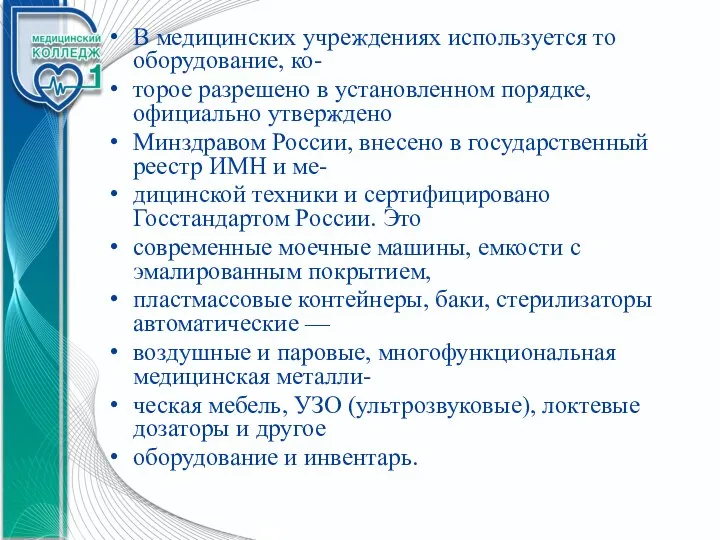 МЕДИЦИНСКИЙ КОЛЛЕДЖ 1

• В медицинских учреждениях используется то оборудование, ко-
• торое разрешено в установленном порядке, официально утверждено
• Минздравом России, внесено в государственный реестр ИМН и ме-
• дицинской техники и сертифицировано Госстандартом России. Это
• современные моечные машины, емкости с эмалированным покрытием,
• пластмассовые контейнеры, баки, стерилизаторы автоматические —
• воздушные и паровые, многофункциональная медицинская металли-
• ческая мебель, УЗО (ультрозвуковые), локтевые дозаторы и другое
• оборудование и инвентарь.